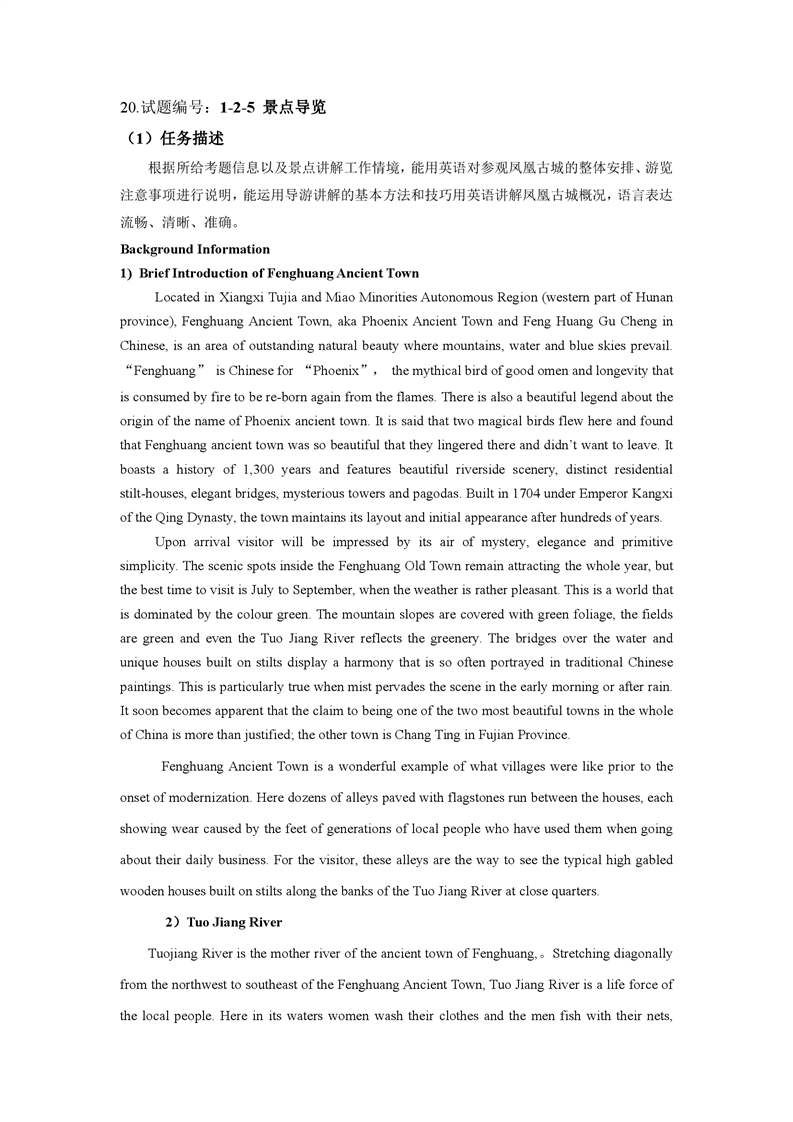 20.试题编号：1-2-5 景点导览

（1）任务描述

根据所给考题信息以及景点讲解工作情境，能用英语对参观凤凰古城的整体安排、游览注意事项进行说明，能运用导游讲解的基本方法和技巧用英语讲解凤凰古城概况，语言表达流畅、清晰、准确。

Background Information

1) Brief Introduction of Fenghuang Ancient Town

Located in Xiangxi Tujia and Miao Minorities Autonomous Region (western part of Hunan province), Fenghuang Ancient Town, aka Phoenix Ancient Town and Feng Huang Gu Cheng in Chinese, is an area of outstanding natural beauty where mountains, water and blue skies prevail. “Fenghuang” is Chinese for “Phoenix”， the mythical bird of good omen and longevity that is consumed by fire to be re-born again from the flames. There is also a beautiful legend about the origin of the name of Phoenix ancient town. It is said that two magical birds flew here and found that Fenghuang ancient town was so beautiful that they lingered there and didn’t want to leave. It boasts a history of 1,300 years and features beautiful riverside scenery, distinct residential stilt-houses, elegant bridges, mysterious towers and pagodas. Built in 1704 under Emperor Kangxi of the Qing Dynasty, the town maintains its layout and initial appearance after hundreds of years.

Upon arrival visitor will be impressed by its air of mystery, elegance and primitive simplicity. The scenic spots inside the Fenghuang Old Town remain attracting the whole year, but the best time to visit is July to September, when the weather is rather pleasant. This is a world that is dominated by the colour green. The mountain slopes are covered with green foliage, the fields are green and even the Tuo Jiang River reflects the greenery. The bridges over the water and unique houses built on stilts display a harmony that is so often portrayed in traditional Chinese paintings. This is particularly true when mist pervades the scene in the early morning or after rain. It soon becomes apparent that the claim to being one of the two most beautiful towns in the whole of China is more than justified; the other town is Chang Ting in Fujian Province.

Fenghuang Ancient Town is a wonderful example of what villages were like prior to the onset of modernization. Here dozens of alleys paved with flagstones run between the houses, each showing wear caused by the feet of generations of local people who have used them when going about their daily business. For the visitor, these alleys are the way to see the typical high gabled wooden houses built on stilts along the banks of the Tuo Jiang River at close quarters.

2）Tuo Jiang River

Tuojiang River is the mother river of the ancient town of Fenghuang,。Stretching diagonally from the northwest to southeast of the Fenghuang Ancient Town, Tuo Jiang River is a life force of the local people. Here in its waters women wash their clothes and the men fish with their nets,